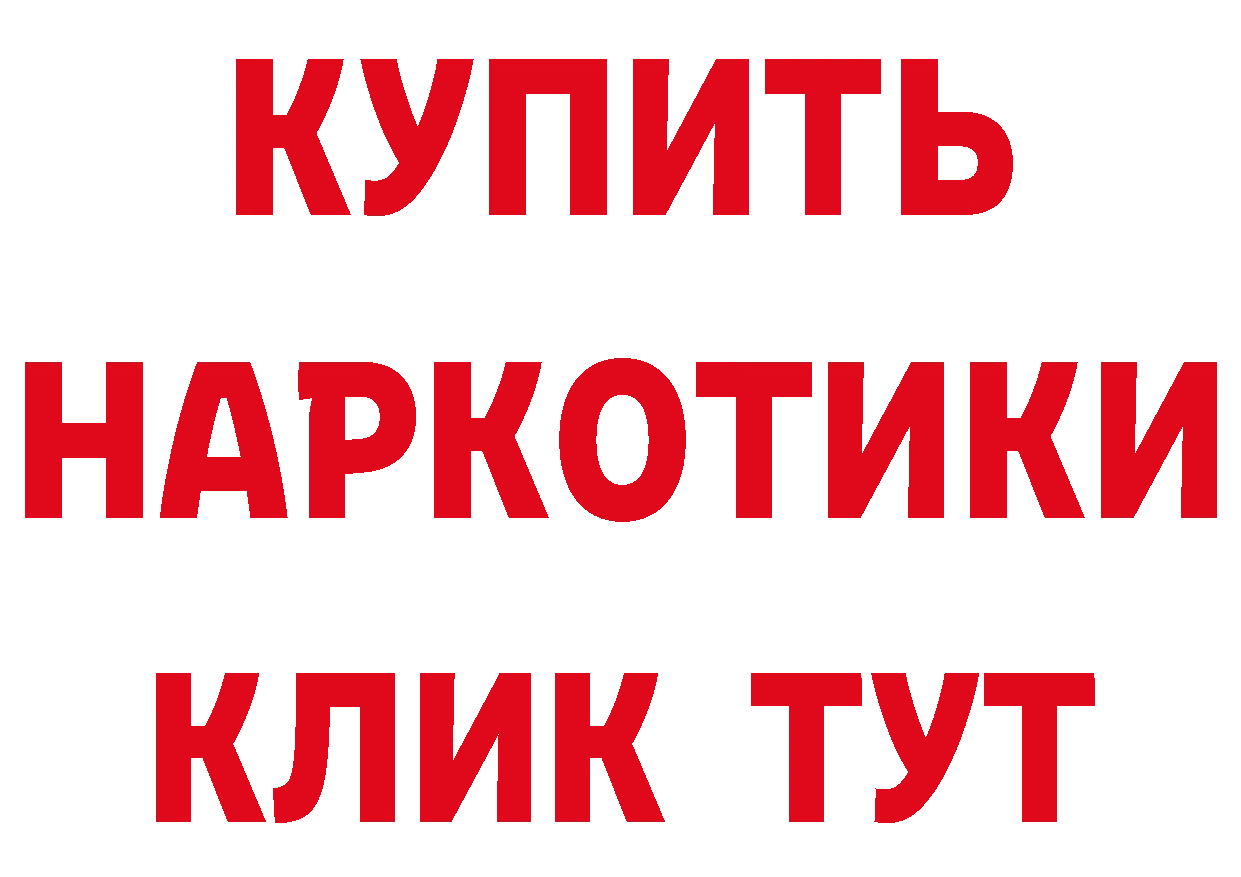 КУПИТЬ НАРКОТИКИ КЛИК ТУТ